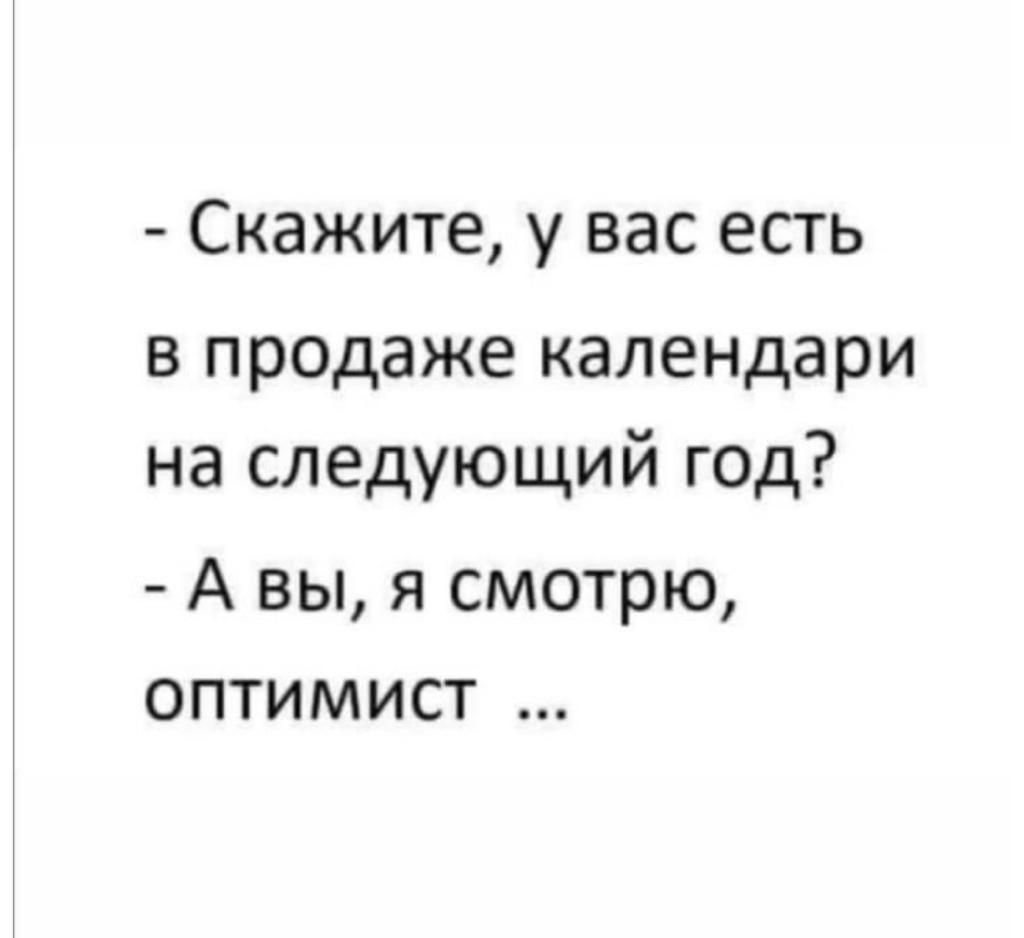 - Скажите, у вас есть в продаже календари на следующий год?

- А вы, я смотрю, оптимист ...